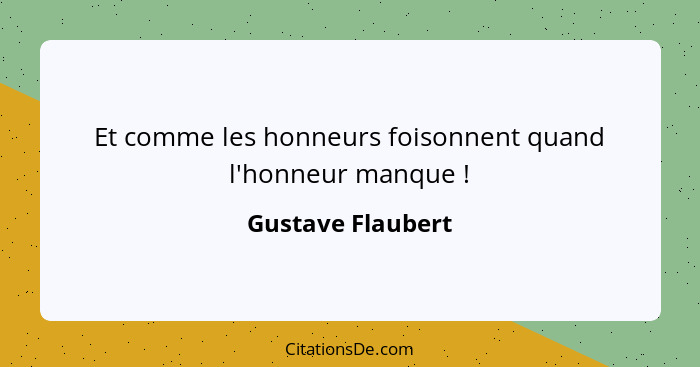 Et comme les honneurs foisonnent quand l'honneur manque !

Gustave Flaubert

CitationsDe.com